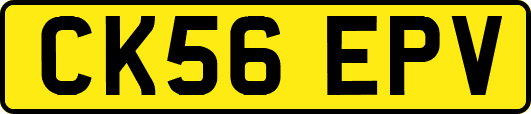 CK56 EPV